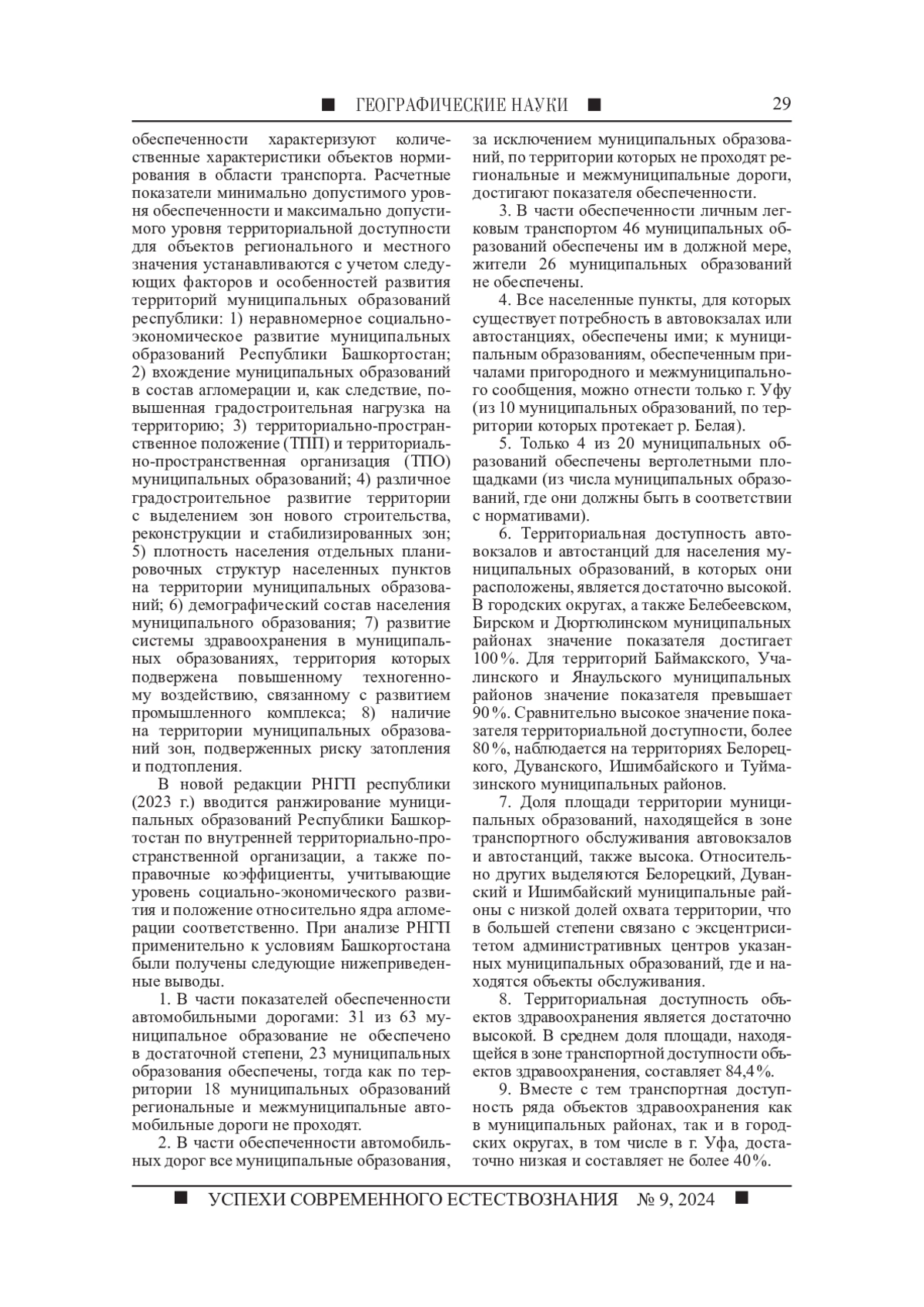 ■ ГЕОГРАФИЧЕСКИЕ НАУКИ ■ 29

обеспеченности характеризуют количественные характеристики объектов нормирования в области транспорта. Расчетные показатели минимально допустимого уровня обеспеченности и максимально допустимого уровня территориальной доступности для объектов регионального и местного значения устанавливаются с учетом следующих факторов и особенностей развития территорий муниципальных образований республики: 1) неравномерное социально-экономическое развитие муниципальных образований Республики Башкортостан; 2) вхождение муниципальных образований в состав агломерации и, как следствие, повышенная градостроительная нагрузка на территорию; 3) территориально-пространственное положение (ТПП) и территориально-пространственная организация (ТПО) муниципальных образований; 4) различное градостроительное развитие территории с выделением зон нового строительства, реконструкции и стабилизированных зон; 5) плотность населения отдельных планировочных структур населенных пунктов на территории муниципальных образований; 6) демографический состав населения муниципального образования; 7) развитие системы здравоохранения в муниципальных образованиях, территория которых подвержена повышенному техногенному воздействию, связанному с развитием промышленного комплекса; 8) наличие на территории муниципальных образований зон, подверженных риску затопления и подтопления.

В новой редакции РНГП республики (2023 г.) вводится ранжирование муниципальных образований Республики Башкортостан по внутренней территориально-пространственной организации, а также поправочные коэффициенты, учитывающие уровень социально-экономического развития и положение относительно ядра агломерации соответственно. При анализе РНГП применительно к условиям Башкортостана были получены следующие нижеприведенные выводы.

1. В части показателей обеспеченности автомобильными дорогами: 31 из 63 муниципальное образование не обеспечено в достаточной степени, 23 муниципальных образования обеспечены, тогда как по территории 18 муниципальных образований региональные и межмуниципальные автомобильные дороги не проходят.

2. В части обеспеченности автомобильных дорог все муниципальные образования, за исключением муниципальных образований, по территории которых не проходят региональные и межмуниципальные дороги, достигают показателя обеспеченности.

3. В части обеспеченности личным легковым транспортом 46 муниципальных образований обеспечены им в должной мере, жители 26 муниципальных образований не обеспечены.

4. Все населенные пункты, для которых существует потребность в автовокзалах или автостанциях, обеспечены ими; к муниципальным образованиям, обеспеченным причалами пригородного и межмуниципального сообщения, можно отнести только г. Уфу (из 10 муниципальных образований, по территории которых протекает р. Белая).

5. Только 4 из 20 муниципальных образований обеспечены вертолетными площадками (из числа муниципальных образований, где они должны быть в соответствии с нормативами).

6. Территориальная доступность автовокзалов и автостанций для населения муниципальных образований, в которых они расположены, является достаточно высокой. В городских округах, а также Белебеевском, Бирском и Дюртюлинском муниципальных районах значение показателя достигает 100%. Для территорий Баймакского, Учалинского и Янаульского муниципальных районов значение показателя превышает 90%. Сравнительно высокое значение показателя территориальной доступности, более 80%, наблюдается на территориях Белорецкого, Дуванского, Ишимбайского и Туймазинского муниципальных районов.

7. Доля площади территории муниципальных образований, находящейся в зоне транспортного обслуживания автовокзалов и автостанций, также высока. Относительно других выделяются Белорецкий, Дуванский и Ишимбайский муниципальные районы с низкой долей охвата территории, что в большей степени связано с эксцентриситетом административных центров указанных муниципальных образований, где и находятся объекты обслуживания.

8. Территориальная доступность объектов здравоохранения является достаточно высокой. В среднем доля площади, находящейся в зоне транспортной доступности объектов здравоохранения, составляет 84,4%.

9. Вместе с тем транспортная доступность ряда объектов здравоохранения как в муниципальных районах, так и в городских округах, в том числе в г. Уфа, достаточно низкая и составляет не более 40%.

■ УСПЕХИ СОВРЕМЕННОГО ЕСТЕСТВОЗНАНИЯ № 9, 2024 ■